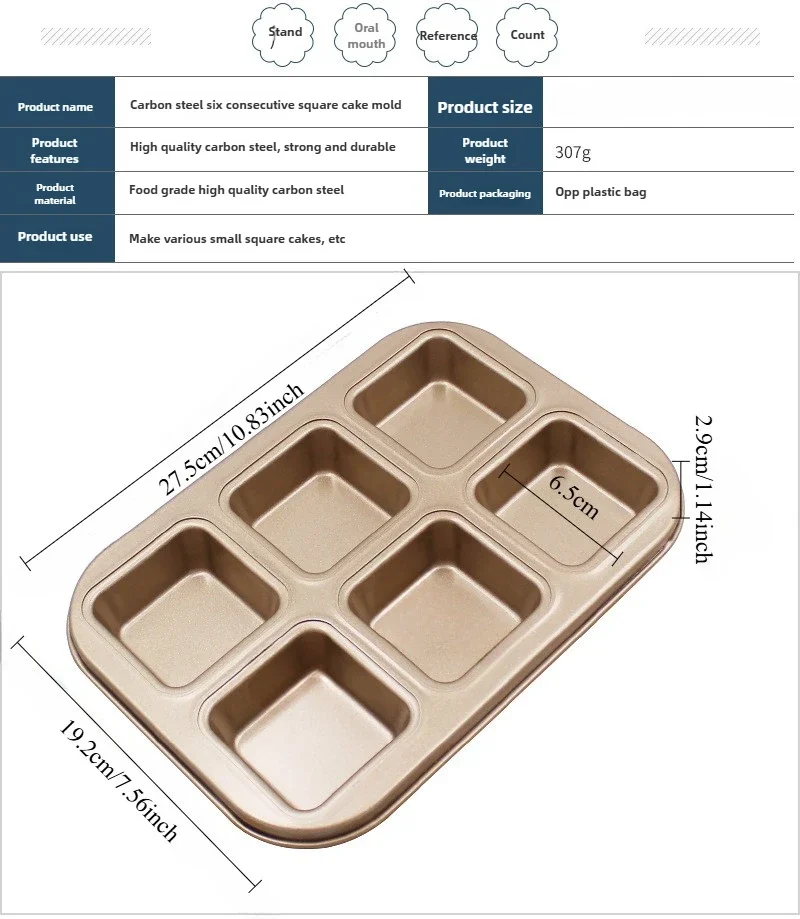 Stand Oral mouth Reference Count

| Product name | Carbon steel six consecutive square cake mold | Product size | |
|---|---|---|---|
| Product features | High quality carbon steel, strong and durable | Product weight | 307g |
| Product material | Food grade high quality carbon steel | Product packaging | Opp plastic bag |
| Product use | Make various small square cakes, etc | | |

27.5cm/10.83inch

2.9cm/1.14inch

6.5cm

19.2cm/7.56inch